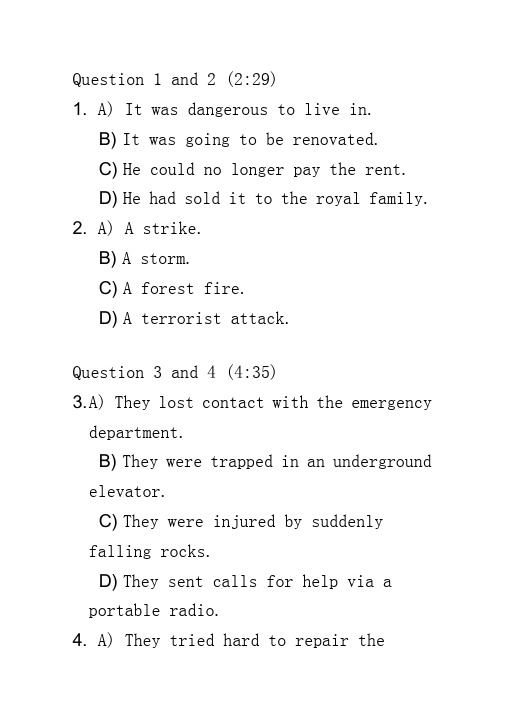 Question 1 and 2 (2:29)

1. A) It was dangerous to live in.
B) It was going to be renovated.
C) He could no longer pay the rent.
D) He had sold it to the royal family.

2. A) A strike.
B) A storm.
C) A forest fire.
D) A terrorist attack.

Question 3 and 4 (4:35)

3.A) They lost contact with the emergency department.
B) They were trapped in an underground elevator.
C) They were injured by suddenly falling rocks.
D) They sent calls for help via a portable radio.

4. A) They tried hard to repair the